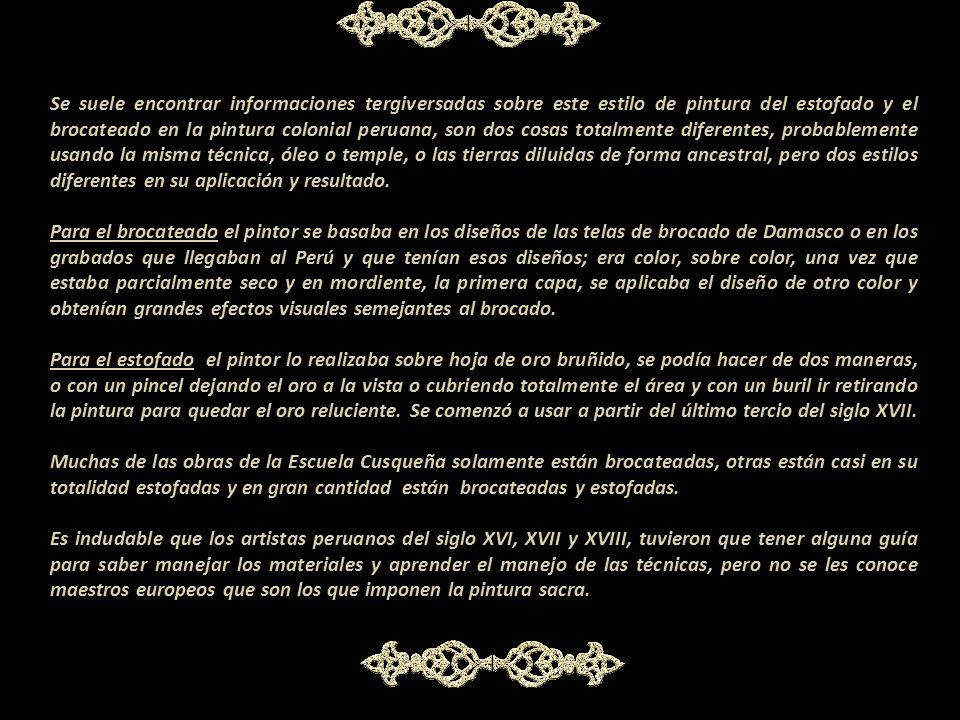 Se suele encontrar informaciones tergiversadas sobre este estilo de pintura del estofado y el brocateado en la pintura colonial peruana, son dos cosas totalmente diferentes, probablemente usando la misma técnica, óleo o temple, o las tierras diluidas de forma ancestral, pero dos estilos diferentes en su aplicación y resultado.

Para el brocateado el pintor se basaba en los diseños de las telas de brocado de Damasco o en los grabados que llegaban al Perú y que tenían esos diseños; era color, sobre color, una vez que estaba parcialmente seco y en mordiente, la primera capa, se aplicaba el diseño de otro color y obtenían grandes efectos visuales semejantes al brocado.

Para el estofado el pintor lo realizaba sobre hoja de oro bruñido, se podía hacer de dos maneras, o con un pincel dejando el oro a la vista o cubriendo totalmente el área y con un buril ir retirando la pintura para quedar el oro reluciente. Se comenzó a usar a partir del último tercio del siglo XVII.

Muchas de las obras de la Escuela Cusqueña solamente están brocateadas, otras están casi en su totalidad estofadas y en gran cantidad están brocateadas y estofadas.

Es indudable que los artistas peruanos del siglo XVI, XVII y XVIII, tuvieron que tener alguna guía para saber manejar los materiales y aprender el manejo de las técnicas, pero no se les conoce maestros europeos que son los que imponen la pintura sacra.